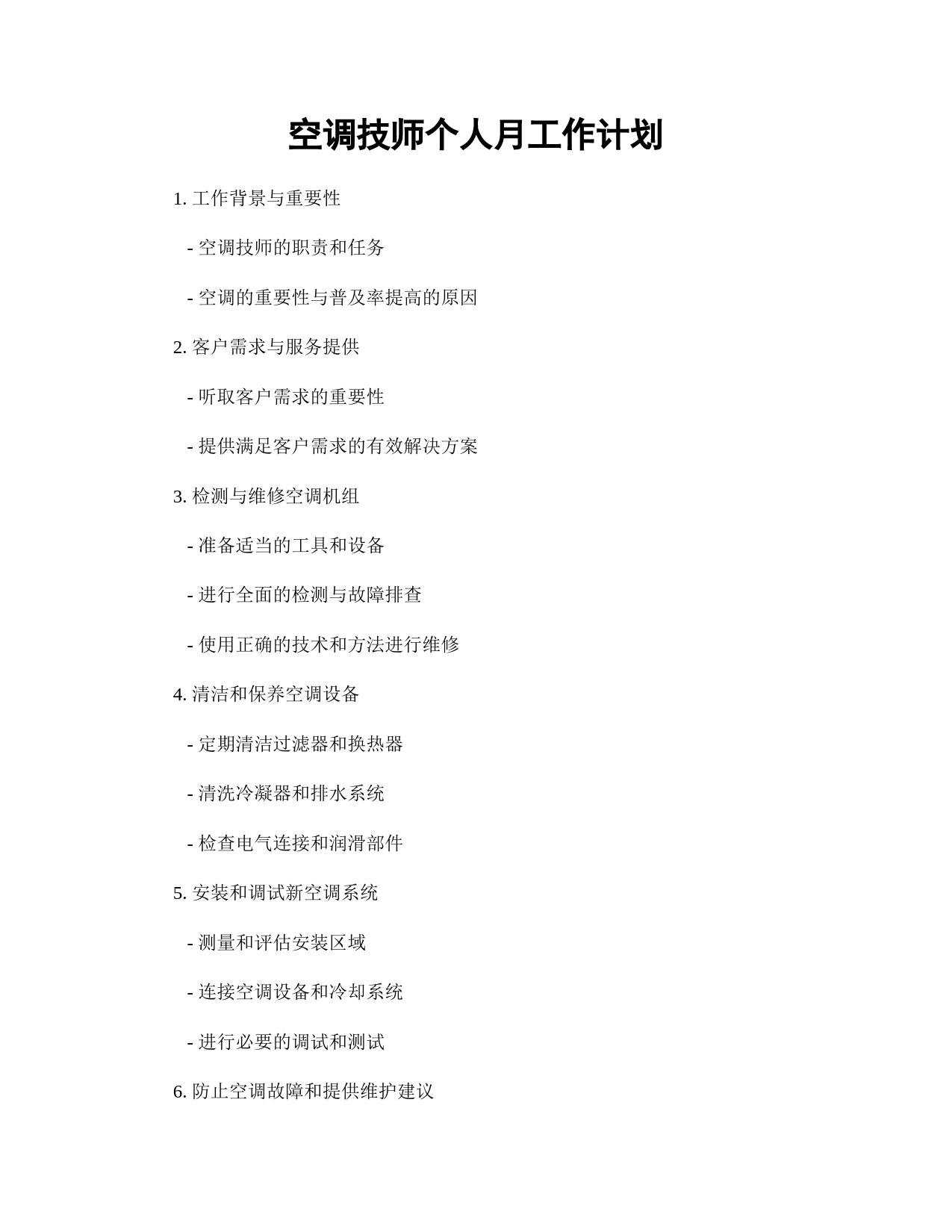 空调技师个人月工作计划

1. 工作背景与重要性

- 空调技师的职责和任务

- 空调的重要性与普及率提高的原因

2. 客户需求与服务提供

- 听取客户需求的重要性

- 提供满足客户需求的有效解决方案

3. 检测与维修空调机组

- 准备适当的工具和设备

- 进行全面的检测与故障排查

- 使用正确的技术和方法进行维修

4. 清洁和保养空调设备

- 定期清洁过滤器和换热器

- 清洗冷凝器和排水系统

- 检查电气连接和润滑部件

5. 安装和调试新空调系统

- 测量和评估安装区域

- 连接空调设备和冷却系统

- 进行必要的调试和测试

6. 防止空调故障和提供维护建议